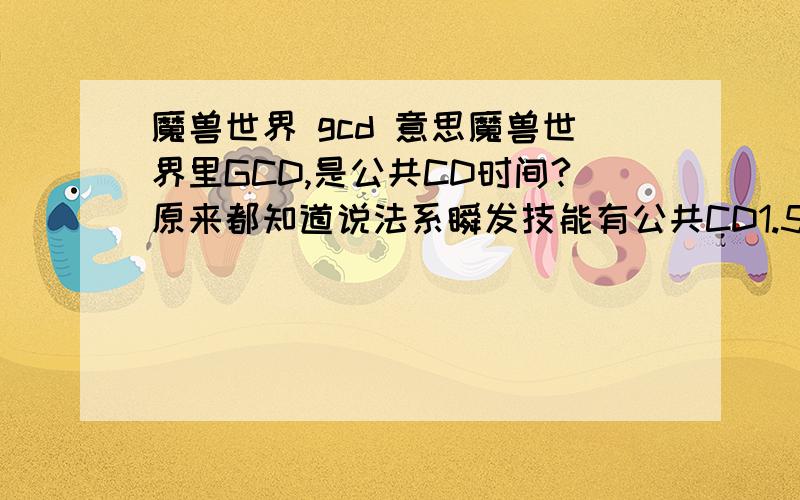 魔兽世界 gcd 意思魔兽世界里GCD,是公共CD时间?原来都知道说法系瞬发技能有公共CD1.5